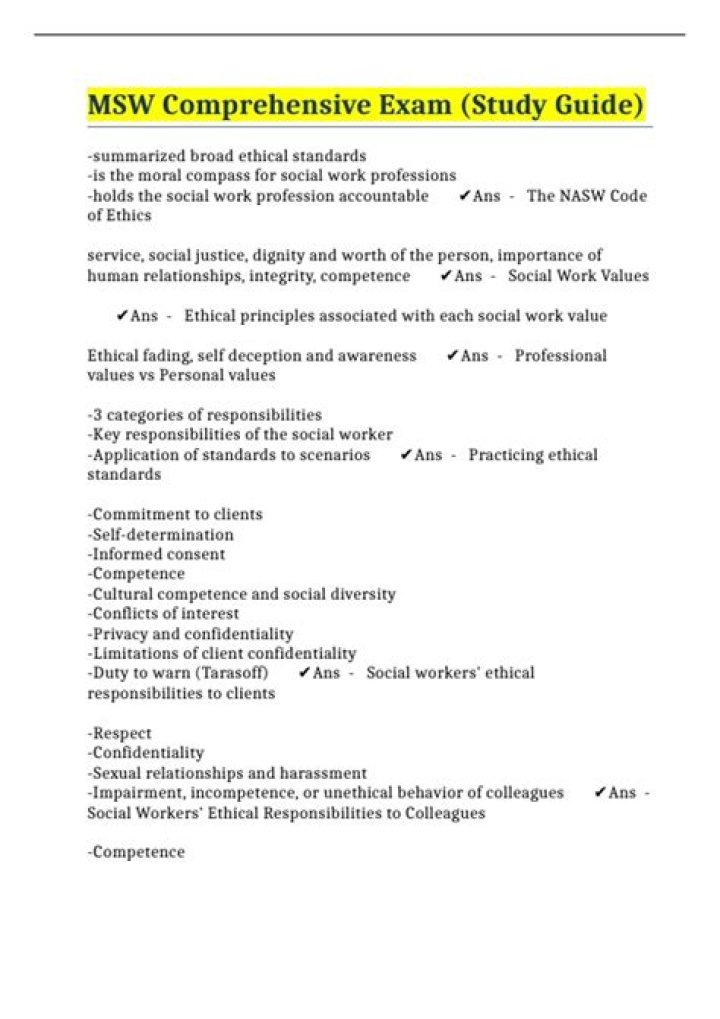 MSW Comprehensive Exam (Study Guide)

-summarized broad ethical standards
-is the moral compass for social work professions
-holds the social work profession accountable ✔Ans - The NASW Code of Ethics

service, social justice, dignity and worth of the person, importance of human relationships, integrity, competence ✔Ans - Social Work Values

✔Ans - Ethical principles associated with each social work value

Ethical fading, self deception and awareness ✔Ans - Professional values vs Personal values

-3 categories of responsibilities
-Key responsibilities of the social worker
-Application of standards to scenarios ✔Ans - Practicing ethical standards

-Commitment to clients
-Self-determination
-Informed consent
-Competence
-Cultural competence and social diversity
-Conflicts of interest
-Privacy and confidentiality
-Limitations of client confidentiality
-Duty to warn (Tarasoff) ✔Ans - Social workers' ethical responsibilities to clients

-Respect
-Confidentiality
-Sexual relationships and harassment
-Impairment, incompetence, or unethical behavior of colleagues ✔Ans - Social Workers' Ethical Responsibilities to Colleagues

-Competence